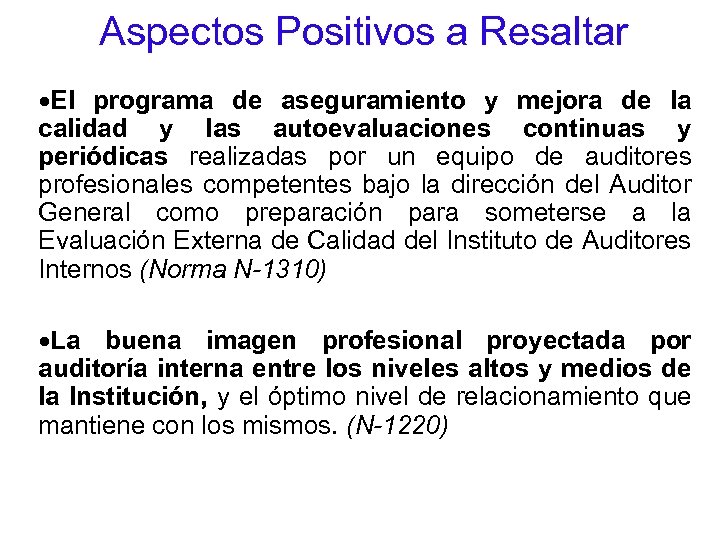 Aspectos Positivos a Resaltar

• El programa de aseguramiento y mejora de la calidad y las autoevaluaciones continuas y periódicas realizadas por un equipo de auditores profesionales competentes bajo la dirección del Auditor General como preparación para someterse a la Evaluación Externa de Calidad del Instituto de Auditores Internos (Norma N-1310)

• La buena imagen profesional proyectada por auditoría interna entre los niveles altos y medios de la Institución, y el óptimo nivel de relacionamiento que mantiene con los mismos. (N-1220)